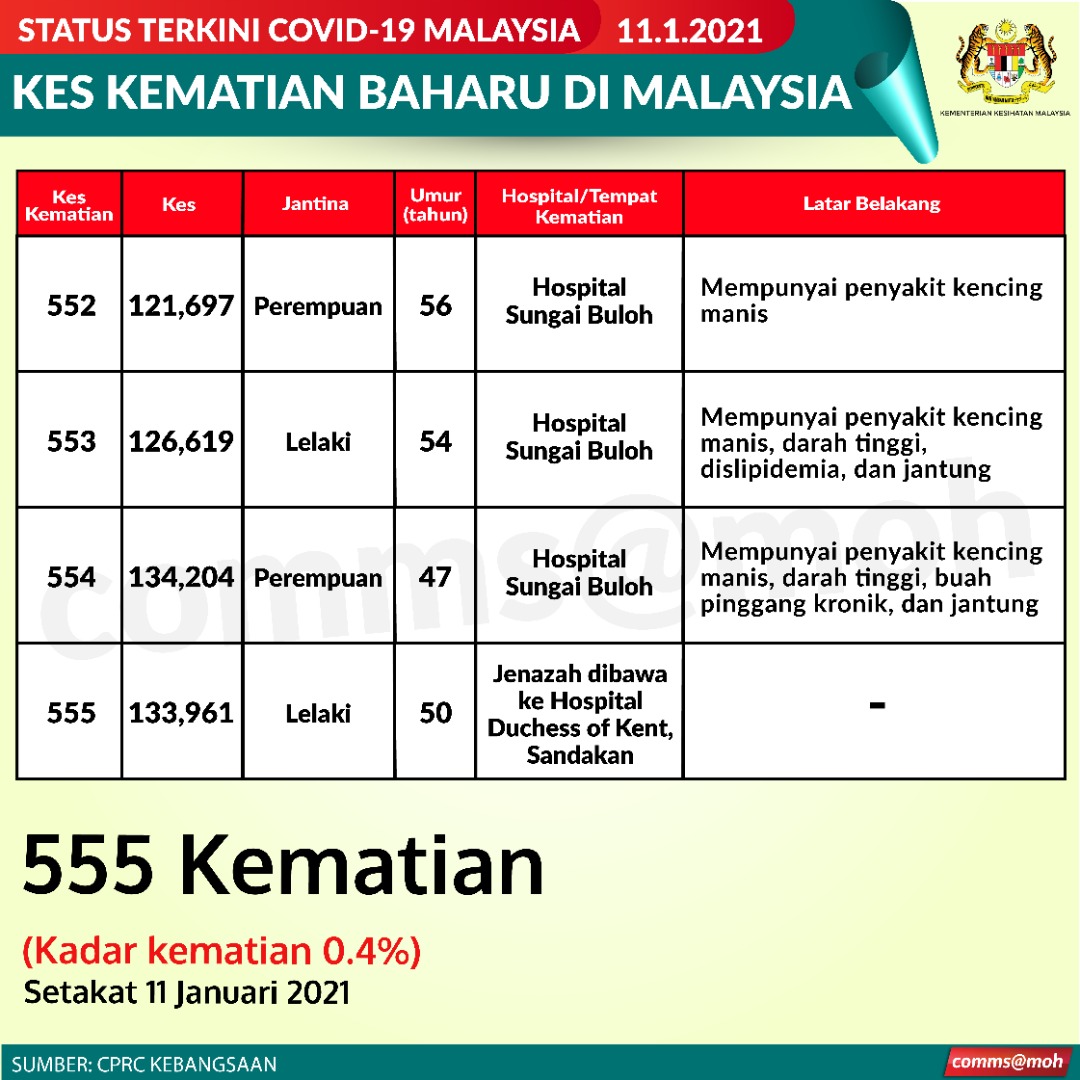 STATUS TERKINI COVID-19 MALAYSIA 11.1.2021

KES KEMATIAN BAHARU DI MALAYSIA

KEMENTERIAN KESIHATAN MALAYSIA

| Kes Kematian | Kes | Jantina | Umur (tahun) | Hospital/Tempat Kematian | Latar Belakang |
|---|---|---|---|---|---|
| 552 | 121,697 | Perempuan | 56 | Hospital Sungai Buloh | Mempunyai penyakit kencing manis |
| 553 | 126,619 | Lelaki | 54 | Hospital Sungai Buloh | Mempunyai penyakit kencing manis, darah tinggi, dislipidemia, dan jantung |
| 554 | 134,204 | Perempuan | 47 | Hospital Sungai Buloh | Mempunyai penyakit kencing manis, darah tinggi, buah pinggang kronik, dan jantung |
| 555 | 133,961 | Lelaki | 50 | Jenazah dibawa ke Hospital Duchess of Kent, Sandakan | - |

comms@moh

555 Kematian

(Kadar kematian 0.4%)

Setakat 11 Januari 2021

SUMBER: CPRC KEBANGSAAN

comms@moh